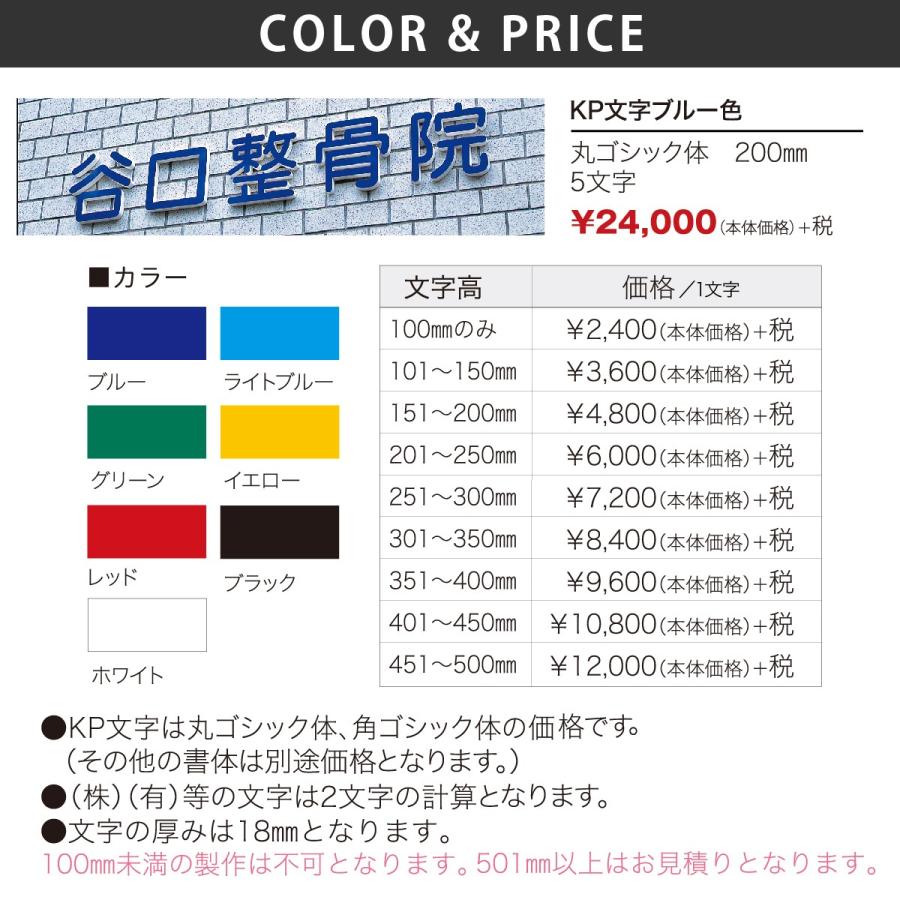 COLOR & PRICE

谷口整骨院

KP文字ブルー色

丸ゴシック体　200㎜
5文字

¥24,000(本体価格)+税

■カラー

ブルー
ライトブルー
グリーン
イエロー
レッド
ブラック
ホワイト

| 文字高 | 価格／1文字 |
|---|---|
| 100㎜のみ | ¥2,400(本体価格)+税 |
| 101～150㎜ | ¥3,600(本体価格)+税 |
| 151～200㎜ | ¥4,800(本体価格)+税 |
| 201～250㎜ | ¥6,000(本体価格)+税 |
| 251～300㎜ | ¥7,200(本体価格)+税 |
| 301～350㎜ | ¥8,400(本体価格)+税 |
| 351～400㎜ | ¥9,600(本体価格)+税 |
| 401～450㎜ | ¥10,800(本体価格)+税 |
| 451～500㎜ | ¥12,000(本体価格)+税 |

●KP文字は丸ゴシック体、角ゴシック体の価格です。
(その他の書体は別途価格となります。)
●(株)(有)等の文字は2文字の計算となります。
●文字の厚みは18㎜となります。
100㎜未満の製作は不可となります。501㎜以上はお見積りとなります。